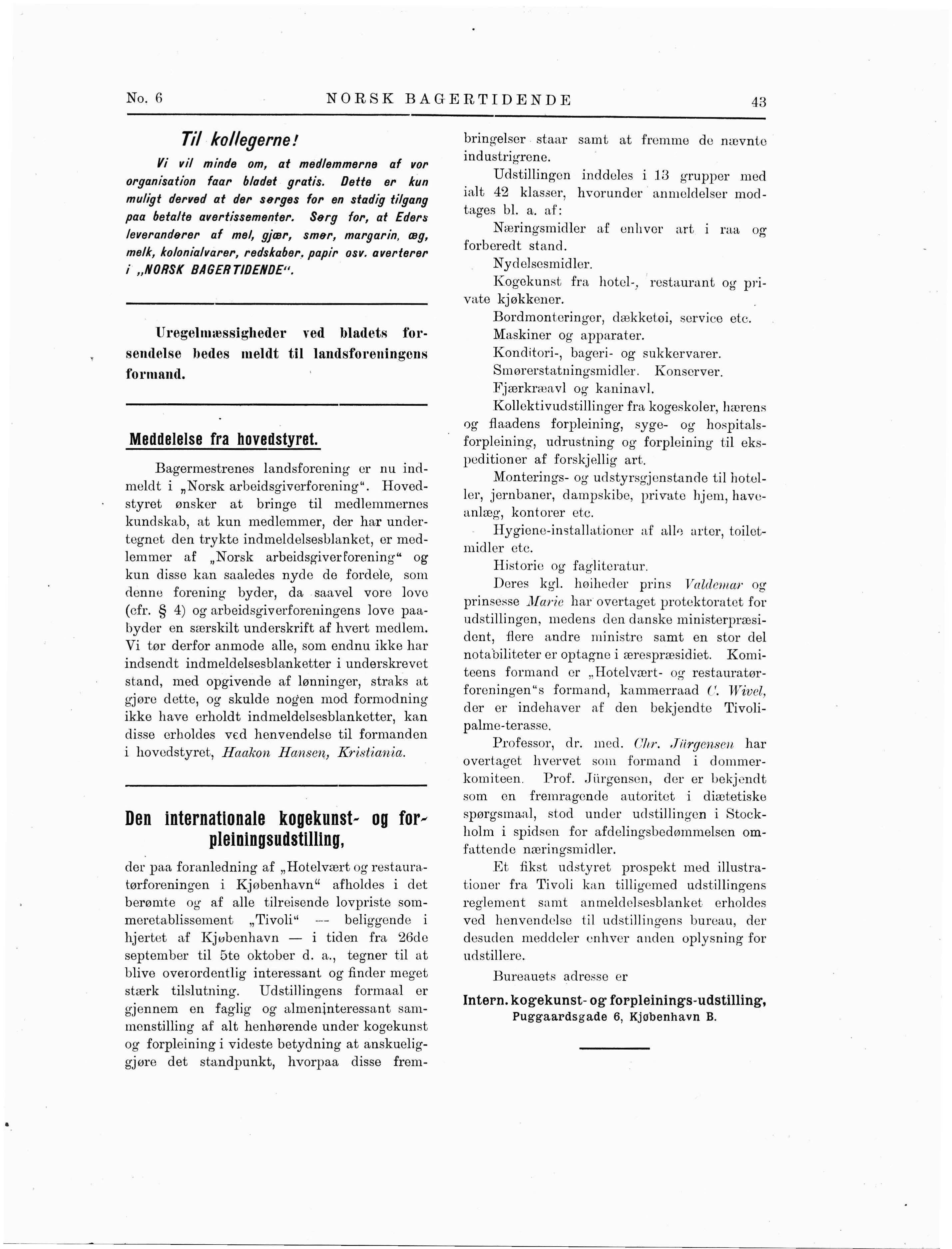 No. 6 NORSK BAGERTIDENDE 43

Til kollegerne!

Vi vil minde om, at medlemmerne af vor organisation faar bladet gratis. Dette er kun muligt derved at der sørges for en stadig tilgang paa betalte avertissementer. Sørg for, at Eders leverandører af mel, gjær, smør, margarin, æg, melk, kolonialvarer, redskaber, papir osv. averterer i „NORSK BAGERTIDENDE“.

Uregelmæssigheder ved bladets forsendelse bedes meldt til landsforeningens formand.

Meddelelse fra hovedstyret.

Bagermestrenes landsforening er nu indmeldt i „Norsk arbeidsgiverforening“. Hovedstyret ønsker at bringe til medlemmernes kundskab, at kun medlemmer, der har undertegnet den trykte indmeldelsesblanket, er medlemmer af „Norsk arbeidsgiverforening“ og kun disse kan saaledes nyde de fordele, som denne forening byder, da saavel vore love (cfr. § 4) og arbeidsgiverforeningens love paabyder en særskilt underskrift af hvert medlem. Vi tør derfor anmode alle, som endnu ikke har indsendt indmeldelsesblanketter i underskrevet stand, med opgivende af lønninger, straks at gjøre dette, og skulde nogen mod formodning ikke have erholdt indmeldelsesblanketter, kan disse erholdes ved henvendelse til formanden i hovedstyret, Haakon Hansen, Kristiania.

Den internationale kogekunst- og forpleiningsudstilling,

der paa foranledning af „Hotelvært og restauratørforeningen i Kjøbenhavn“ afholdes i det berømte og af alle tilreisende lovpriste sommeretablissement „Tivoli“ — beliggende i hjertet af Kjøbenhavn — i tiden fra 26de september til 5te oktober d. a., tegner til at blive overordentlig interessant og finder meget stærk tilslutning. Udstillingens formaal er gjennem en faglig og almeninteressant sammenstilling af alt henhørende under kogekunst og forpleining i videste betydning at anskueliggjøre det standpunkt, hvorpaa disse frembringelser staar samt at fremme de nævnte industrigrene.

Udstillingen inddeles i 13 grupper med ialt 42 klasser, hvorunder anmeldelser modtages bl. a. af:

Næringsmidler af enhver art i raa og forberedt stand.

Nydelsesmidler.

Kogekunst fra hotel-, restaurant og private kjøkkener.

Bordmonteringer, dækketøi, service etc.

Maskiner og apparater.

Konditori-, bageri- og sukkervarer.

Smørerstatningsmidler. Konserver.

Fjærkræavl og kaninavl.

Kollektivudstillinger fra kogeskoler, hærens og flaadens forpleining, syge- og hospitalsforpleining, udrustning og forpleining til ekspeditioner af forskjellig art.

Monterings- og udstyrsgjenstande til hoteller, jernbaner, dampskibe, private hjem, haveanlæg, kontorer etc.

Hygiene-installationer af alle arter, toiletmidler etc.

Historie og fagliteratur.

Deres kgl. høiheder prins Valdemar og prinsesse Marie har overtaget protektoratet for udstillingen, medens den danske ministerpræsident, flere andre ministre samt en stor del notabiliteter er optagne i ærespræsidiet. Komiteens formand er „Hotelvært- og restauratørforeningen“s formand, kammerraad C. Wivel, der er indehaver af den bekjendte Tivoli-palme-terasse.

Professor, dr. med. Chr. Jürgensen har overtaget hvervet som formand i dommerkomiteen. Prof. Jürgensen, der er bekjendt som en fremragende autoritet i diætetiske spørgsmaal, stod under udstillingen i Stockholm i spidsen for afdelingsbedømmelsen omfattende næringsmidler.

Et fikst udstyret prospekt med illustrationer fra Tivoli kan tilligemed udstillingens reglement samt anmeldelsesblanket erholdes ved henvendelse til udstillingens bureau, der desuden meddeler enhver anden oplysning for udstillere.

Bureauets adresse er

Intern. kogekunst- og forpleinings-udstilling,
Puggaardsgade 6, Kjøbenhavn B.